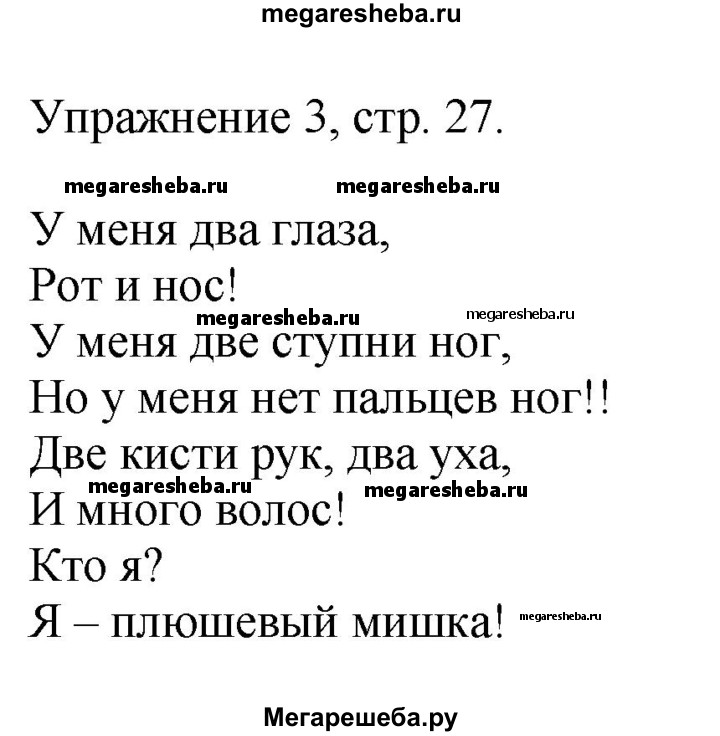 megaresheba.ru

Упражнение 3, стр. 27.

megaresheba.ru megaresheba.ru

У меня два глаза,
Рот и нос!
megaresheba.ru megaresheba.ru
У меня две ступни ног,
Но у меня нет пальцев ног!!
Две кисти рук, два уха,
megaresheba.ru megaresheba.ru
И много волос!
Кто я?
Я – плюшевый мишка! megaresheba.ru

Мегарешеба.ру